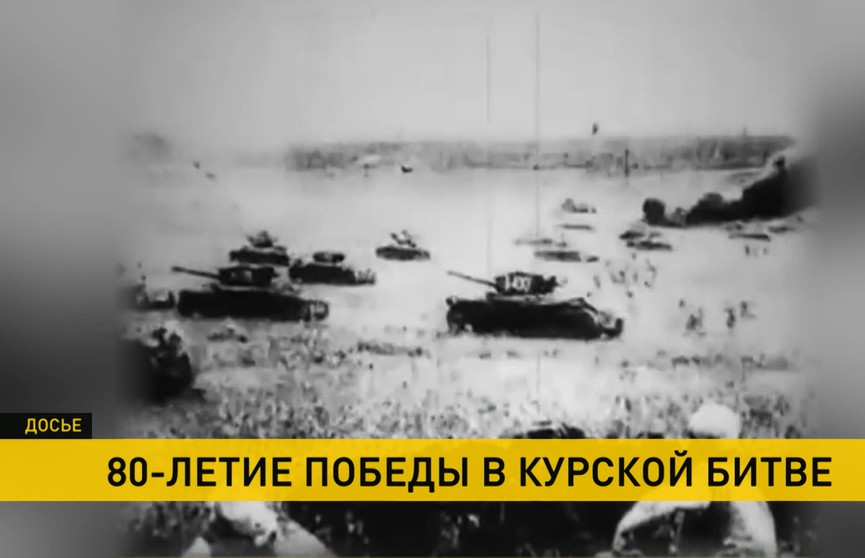 ДОСЬЕ
80-ЛЕТИЕ ПОБЕДЫ В КУРСКОЙ БИТВЕ